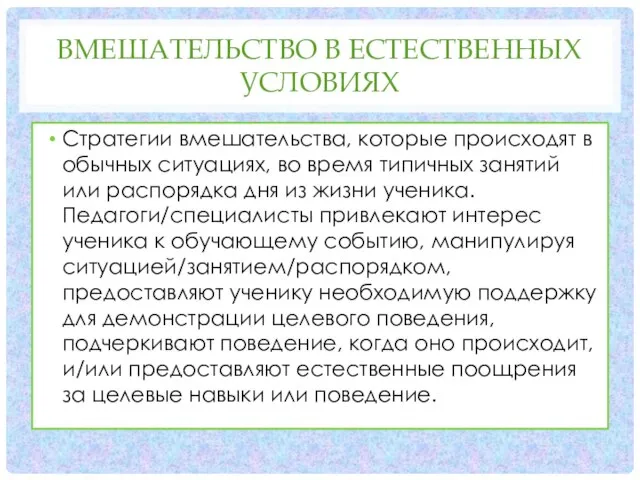 ВМЕШАТЕЛЬСТВО В ЕСТЕСТВЕННЫХ УСЛОВИЯХ

• Стратегии вмешательства, которые происходят в обычных ситуациях, во время типичных занятий или распорядка дня из жизни ученика. Педагоги/специалисты привлекают интерес ученика к обучающему событию, манипулируя ситуацией/занятием/распорядком, предоставляют ученику необходимую поддержку для демонстрации целевого поведения, подчеркивают поведение, когда оно происходит, и/или предоставляют естественные поощрения за целевые навыки или поведение.